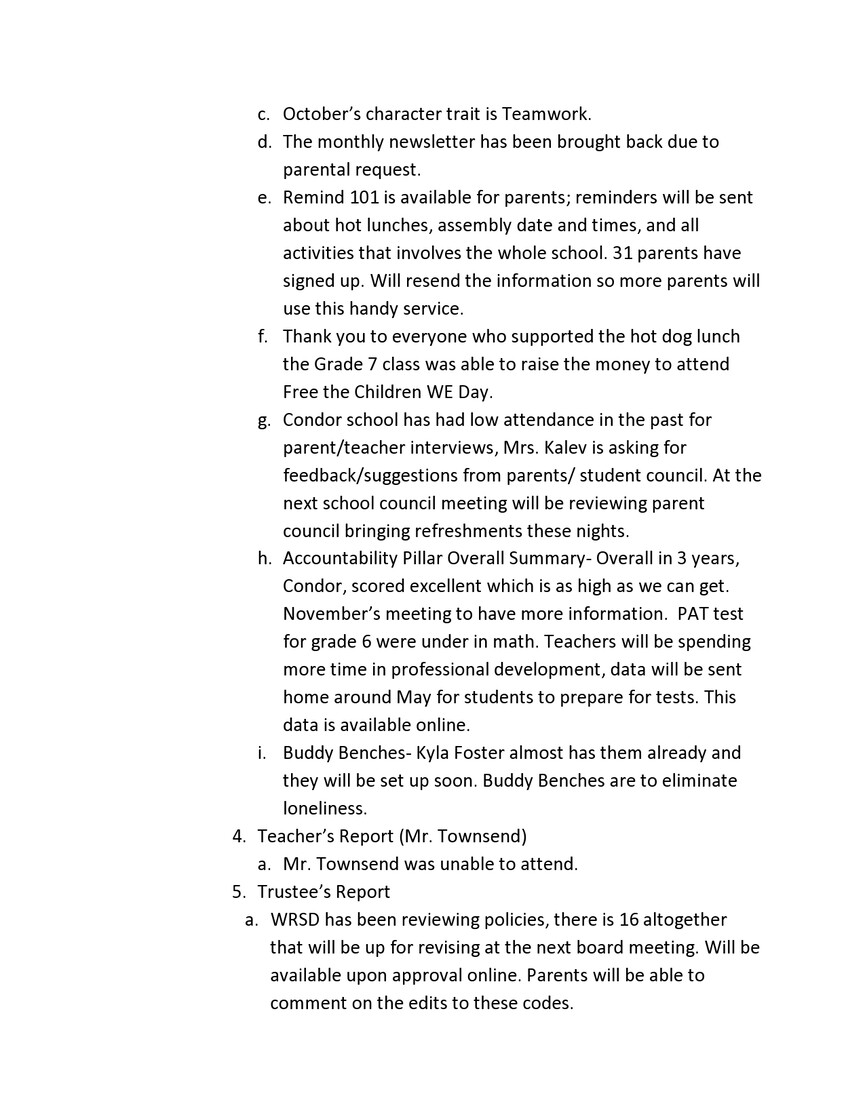 c. October's character trait is Teamwork.
d. The monthly newsletter has been brought back due to parental request.
e. Remind 101 is available for parents; reminders will be sent about hot lunches, assembly date and times, and all activities that involves the whole school. 31 parents have signed up. Will resend the information so more parents will use this handy service.
f. Thank you to everyone who supported the hot dog lunch the Grade 7 class was able to raise the money to attend Free the Children WE Day.
g. Condor school has had low attendance in the past for parent/teacher interviews, Mrs. Kalev is asking for feedback/suggestions from parents/ student council. At the next school council meeting will be reviewing parent council bringing refreshments these nights.
h. Accountability Pillar Overall Summary- Overall in 3 years, Condor, scored excellent which is as high as we can get. November's meeting to have more information. PAT test for grade 6 were under in math. Teachers will be spending more time in professional development, data will be sent home around May for students to prepare for tests. This data is available online.
i. Buddy Benches- Kyla Foster almost has them already and they will be set up soon. Buddy Benches are to eliminate loneliness.
4. Teacher's Report (Mr. Townsend)
a. Mr. Townsend was unable to attend.
5. Trustee's Report
a. WRSD has been reviewing policies, there is 16 altogether that will be up for revising at the next board meeting. Will be available upon approval online. Parents will be able to comment on the edits to these codes.